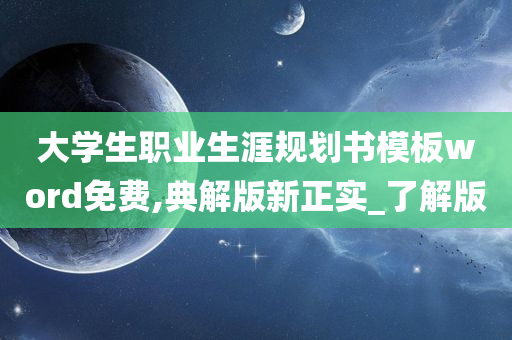 大学生职业生涯规划书模板word免费,典解版新正实_了解版